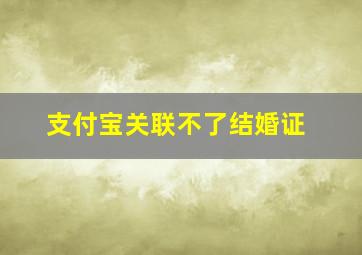 支付宝关联不了结婚证